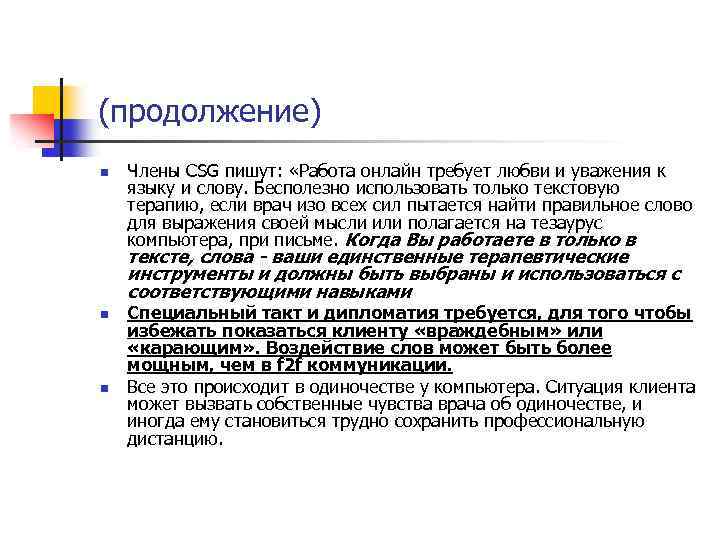 (продолжение)

Члены CSG пишут: «Работа онлайн требует любви и уважения к языку и слову. Бесполезно использовать только текстовую терапию, если врач изо всех сил пытается найти правильное слово для выражения своей мысли или полагается на тезаурус компьютера, при письме. Когда Вы работаете в только в тексте, слова - ваши единственные терапевтические инструменты и должны быть выбраны и использоваться с соответствующими навыками

Специальный такт и дипломатия требуется, для того чтобы избежать показаться клиенту «враждебным» или «карающим». Воздействие слов может быть более мощным, чем в f2f коммуникации.

Все это происходит в одиночестве у компьютера. Ситуация клиента может вызвать собственные чувства врача об одиночестве, и иногда ему становиться трудно сохранить профессиональную дистанцию.